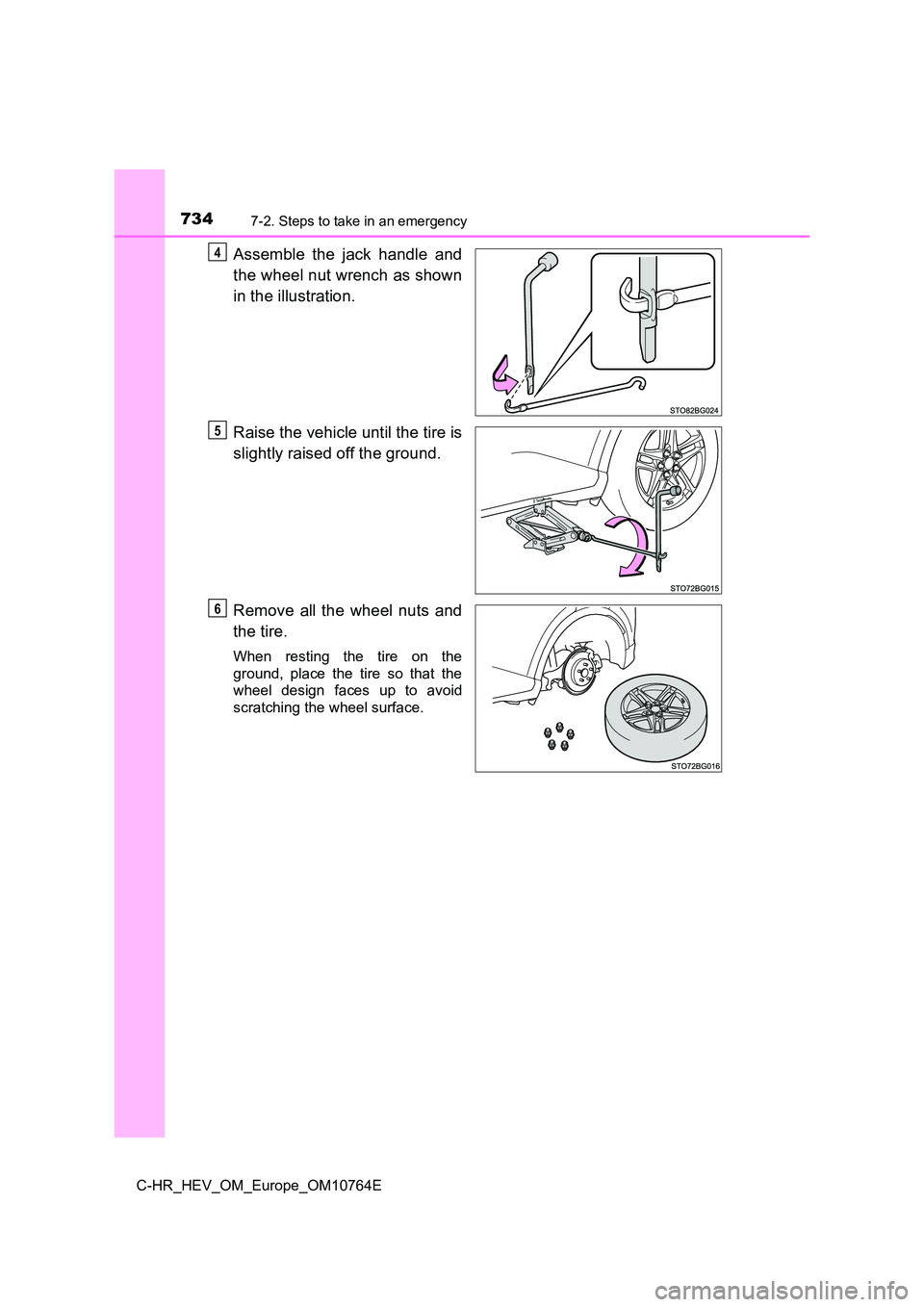 734 7-2. Steps to take in an emergency

4 Assemble the jack handle and the wheel nut wrench as shown in the illustration.

STO82BG024

5 Raise the vehicle until the tire is slightly raised off the ground.

STO72BG015

6 Remove all the wheel nuts and the tire.

When resting the tire on the ground, place the tire so that the wheel design faces up to avoid scratching the wheel surface.

STO72BG016

C-HR_HEV_OM_Europe_OM10764E

carmanualsonline.info